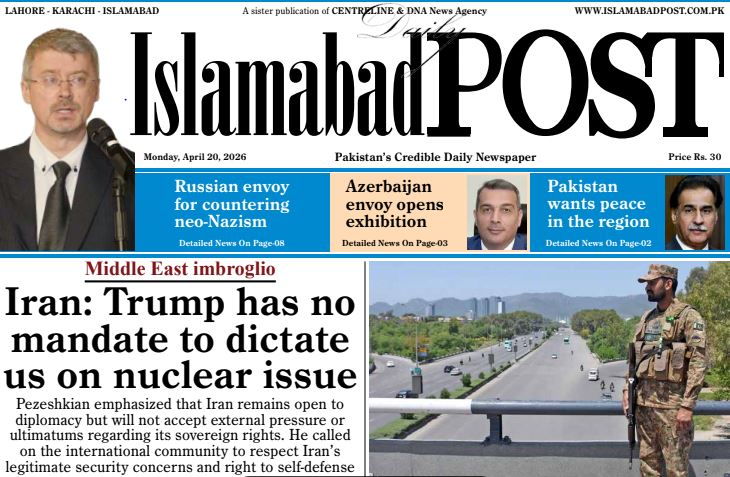 LAHORE - KARACHI - ISLAMABAD

A sister publication of CENTRELINE & DNA News Agency

WWW.ISLAMABADPOST.COM.PK

Daily

Islamabad POST

Monday, April 20, 2026

Pakistan's Credible Daily Newspaper

Price Rs. 30

Russian envoy for countering neo-Nazism

Detailed News On Page-08

Azerbaijan envoy opens exhibition

Detailed News On Page-03

Pakistan wants peace in the region

Detailed News On Page-02

Middle East imbroglio

Iran: Trump has no mandate to dictate us on nuclear issue

Pezeshkian emphasized that Iran remains open to diplomacy but will not accept external pressure or ultimatums regarding its sovereign rights. He called on the international community to respect Iran's legitimate security concerns and right to self-defense